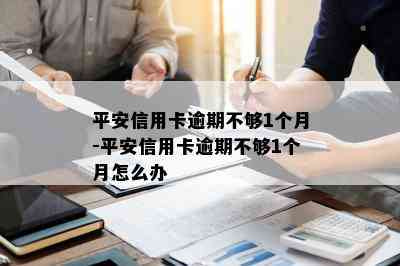 平安信用卡逾期不够1个月-平安信用卡逾期不够1个月怎么办